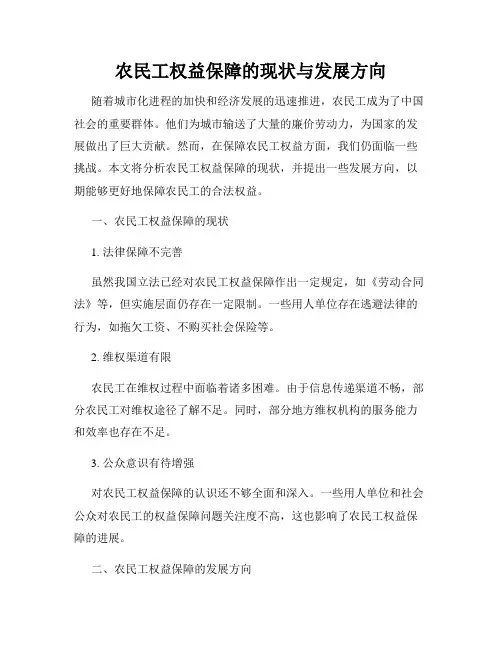 农民工权益保障的现状与发展方向

随着城市化进程的加快和经济发展的迅速推进，农民工成为了中国社会的重要群体。他们为城市输送了大量的廉价劳动力，为国家的发展做出了巨大贡献。然而，在保障农民工权益方面，我们仍面临一些挑战。本文将分析农民工权益保障的现状，并提出一些发展方向，以期能够更好地保障农民工的合法权益。

一、农民工权益保障的现状

1. 法律保障不完善

虽然我国立法已经对农民工权益保障作出一定规定，如《劳动合同法》等，但实施层面仍存在一定限制。一些用人单位存在逃避法律的行为，如拖欠工资、不购买社会保险等。

2. 维权渠道有限

农民工在维权过程中面临着诸多困难。由于信息传递渠道不畅，部分农民工对维权途径了解不足。同时，部分地方维权机构的服务能力和效率也存在不足。

3. 公众意识有待增强

对农民工权益保障的认识还不够全面和深入。一些用人单位和社会公众对农民工的权益保障问题关注度不高，这也影响了农民工权益保障的进展。

二、农民工权益保障的发展方向